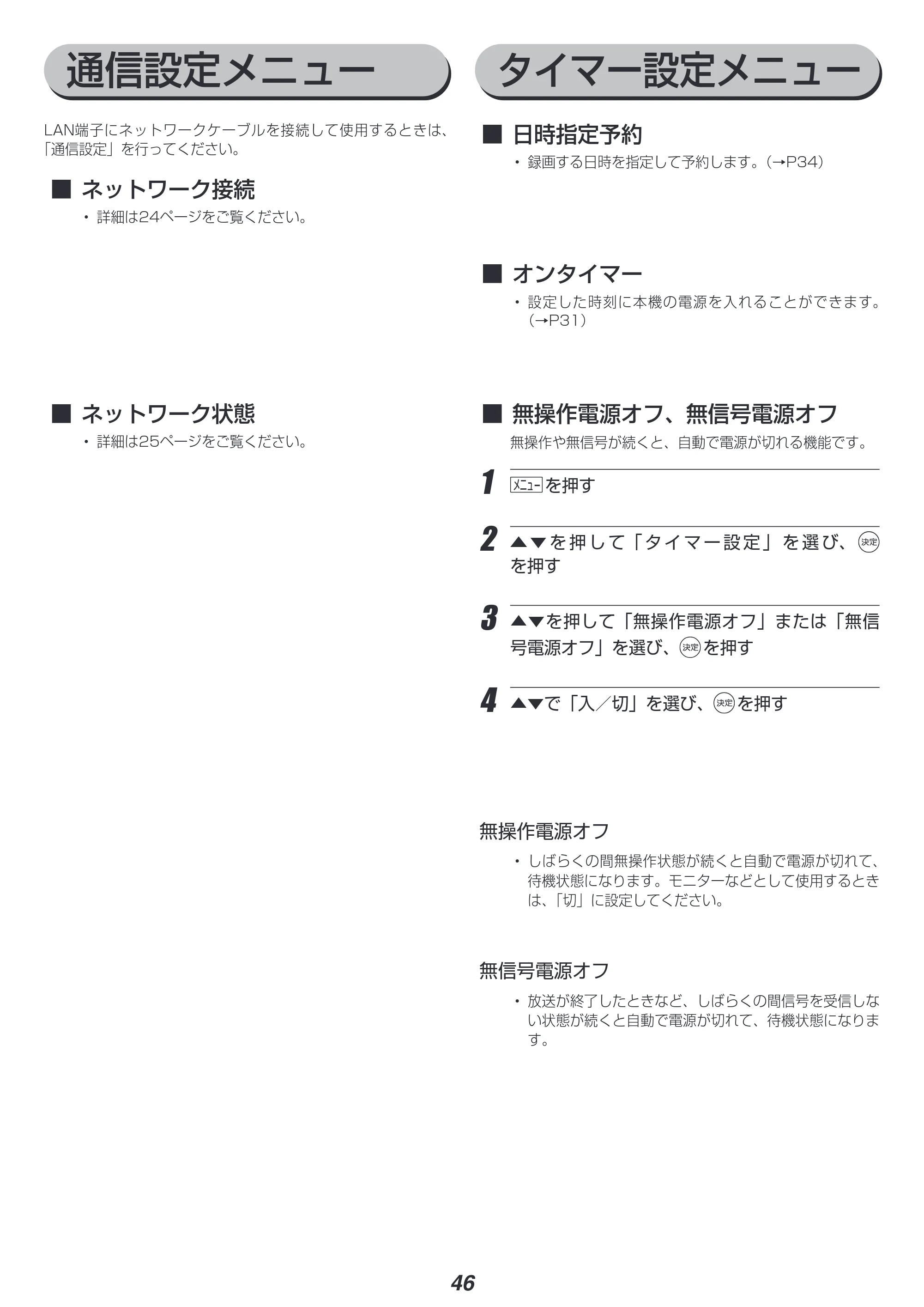 通信設定メニュー

LAN端子にネットワークケーブルを接続して使用するときは、「通信設定」を行ってください。

■ ネットワーク接続

• 詳細は24ページをご覧ください。

■ ネットワーク状態

• 詳細は25ページをご覧ください。

タイマー設定メニュー

■ 日時指定予約

• 録画する日時を指定して予約します。(→P34)

■ オンタイマー

• 設定した時刻に本機の電源を入れることができます。(→P31)

■ 無操作電源オフ、無信号電源オフ

無操作や無信号が続くと、自動で電源が切れる機能です。

1 メニューを押す

2 ▲▼を押して「タイマー設定」を選び、決定を押す

3 ▲▼を押して「無操作電源オフ」または「無信号電源オフ」を選び、決定を押す

4 ▲▼で「入/切」を選び、決定を押す

無操作電源オフ

• しばらくの間無操作状態が続くと自動で電源が切れて、待機状態になります。モニターなどとして使用するときは、「切」に設定してください。

無信号電源オフ

• 放送が終了したときなど、しばらくの間信号を受信しない状態が続くと自動で電源が切れて、待機状態になります。

46